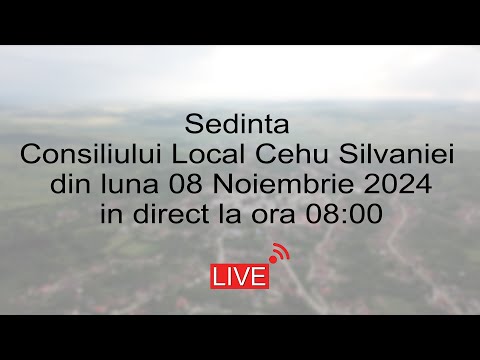 Sedinta
Consiliului Local Cehu Silvaniei
din luna 08 Noiembrie 2024
in direct la ora 08:00

LIVE